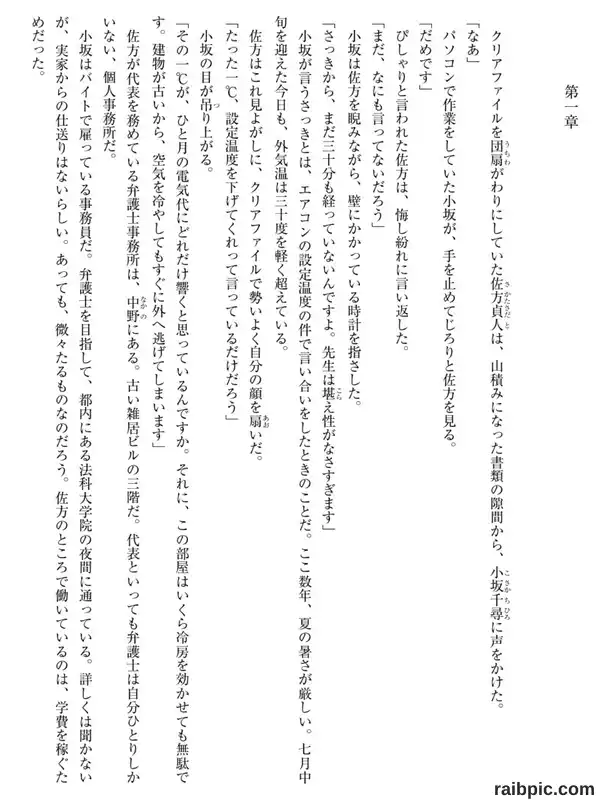 第一章

クリアファイルを団扇がわりにしていた佐方貞人は、山積みになった書類の隙間から、小坂千尋に声をかけた。

「なあ」

パソコンで作業をしていた小坂が、手を止めてじろりと佐方を見る。

「だめです」

ぴしゃりと言われた佐方は、悔し紛れに言い返した。

「まだ、なにも言ってないだろう」

小坂は佐方を睨みながら、壁にかかっている時計を指さした。

「さっきから、まだ三十分も経っていないんですよ。先生は堪え性がなさすぎます」

小坂が言うさっきとは、エアコンの設定温度の件で言い合いをしたときのことだ。ここ数年、夏の暑さが厳しい。七月中旬を迎えた今日も、外気温は三十度を軽く超えている。

佐方はこれ見よがしに、クリアファイルで勢いよく自分の顔を扇いだ。

「たった一℃、設定温度を下げてくれって言っているだけだろう」

小坂の目が吊り上がる。

「その一℃が、ひと月の電気代にどれだけ響くと思っているんですか。それに、この部屋はいくら冷房を効かせても無駄です。建物が古いから、空気を冷やしてもすぐに外へ逃げてしまいます」

佐方が代表を務めている弁護士事務所は、中野にある。古い雑居ビルの三階だ。代表といっても弁護士は自分ひとりしかいない、個人事務所だ。

小坂はバイトで雇っている事務員だ。弁護士を目指して、都内にある法科大学院の夜間に通っている。詳しくは聞かないが、実家からの仕送りはないらしい。あっても、微々たるものなのだろう。佐方のところで働いているのは、学費を稼ぐためだった。

raibpic.com